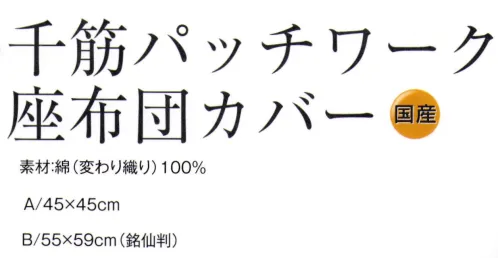 千筋パッチワーク
座布団カバー 国産

素材:綿（変わり織り）100%

A/45×45cm

B/55×59cm（銘仙判）